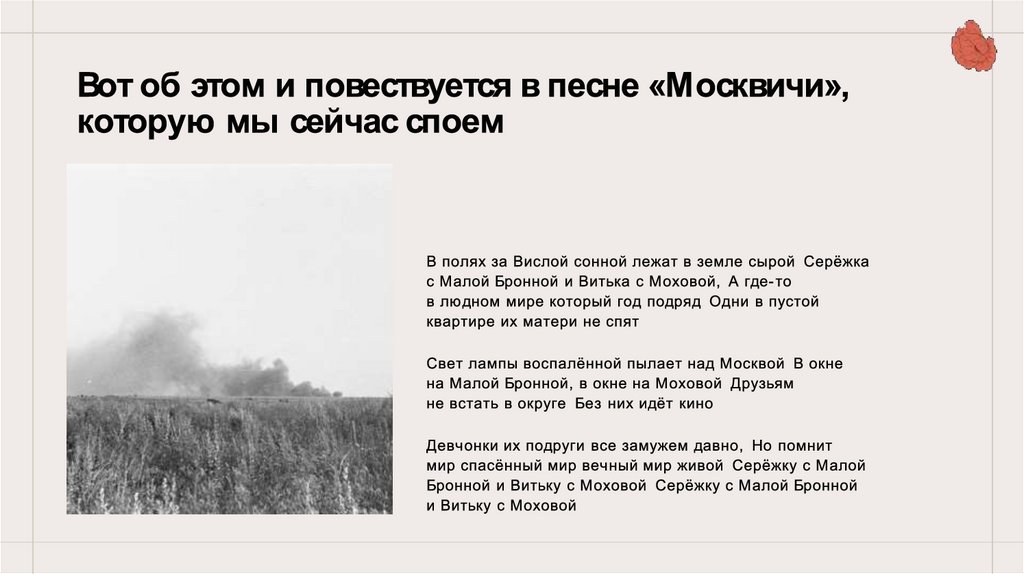 Вот об этом и повествуется в песне «Москвичи», которую мы сейчас споем

В полях за Вислой сонной лежат в земле сырой Серёжка с Малой Бронной и Витька с Моховой, А где-то в людном мире который год подряд Одни в пустой квартире их матери не спят

Свет лампы воспалённой пылает над Москвой В окне на Малой Бронной, в окне на Моховой Друзьям не встать в округе Без них идёт кино

Девчонки их подруги все замужем давно, Но помнит мир спасённый мир вечный мир живой Серёжку с Малой Бронной и Витьку с Моховой Серёжку с Малой Бронной и Витьку с Моховой